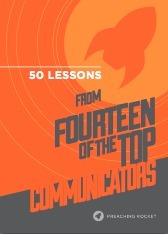 50 LESSONS

FROM FOURTEEN OF THE TOP COMMUNICATORS

PREACHING ROCKET